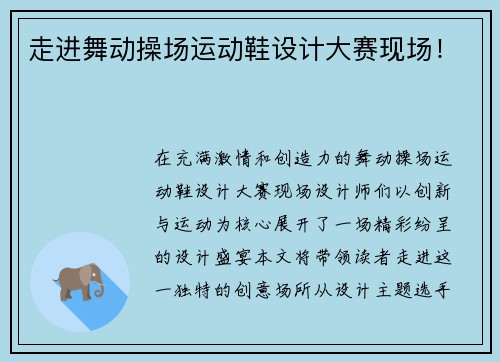 走进舞动操场运动鞋设计大赛现场！

在充满激情和创造力的舞动操场运动鞋设计大赛现场设计师们以创新与运动为核心展开了一场精彩纷呈的设计盛宴本文将带领读者走进这一独特的创意场所从设计主题选手